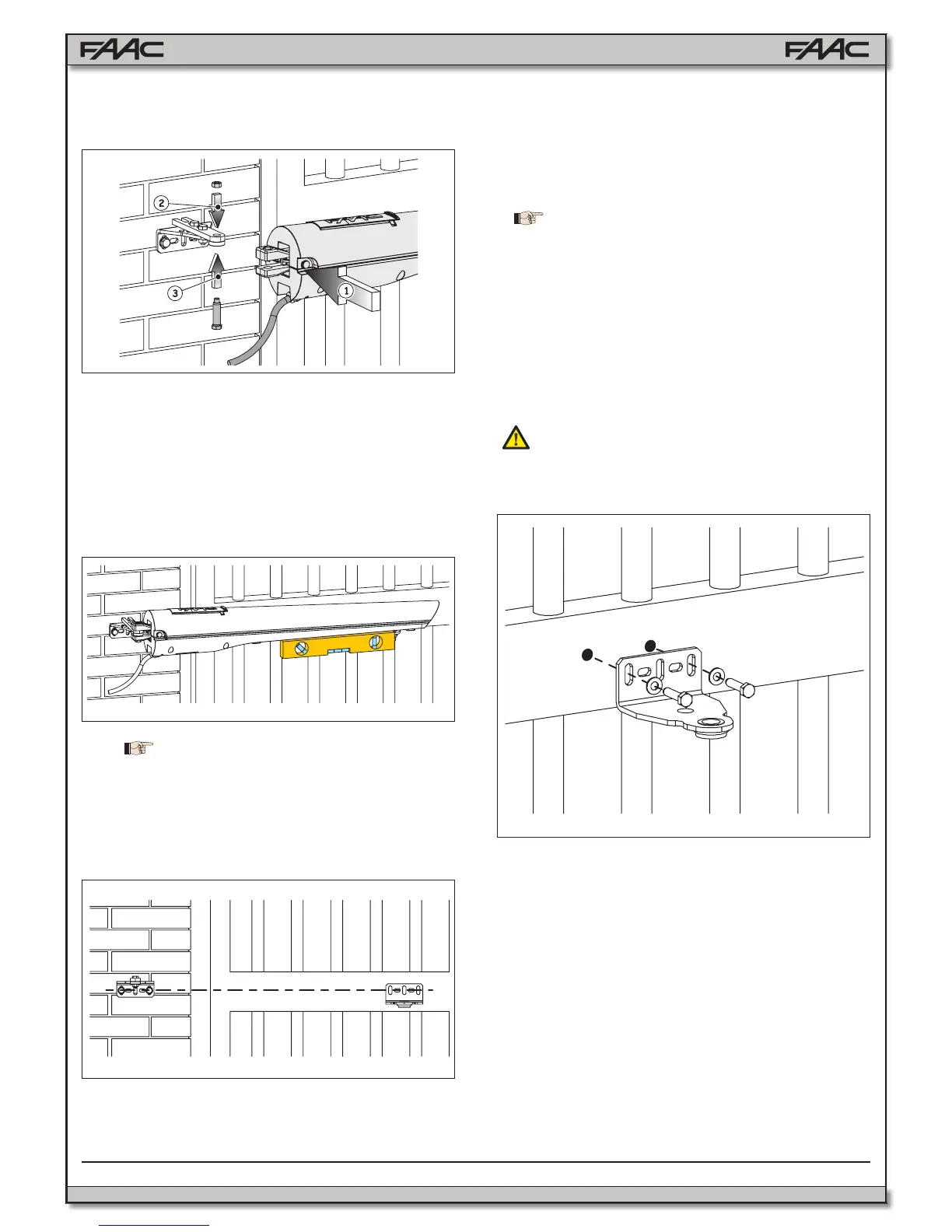 FAAC

FAAC

2

3

1